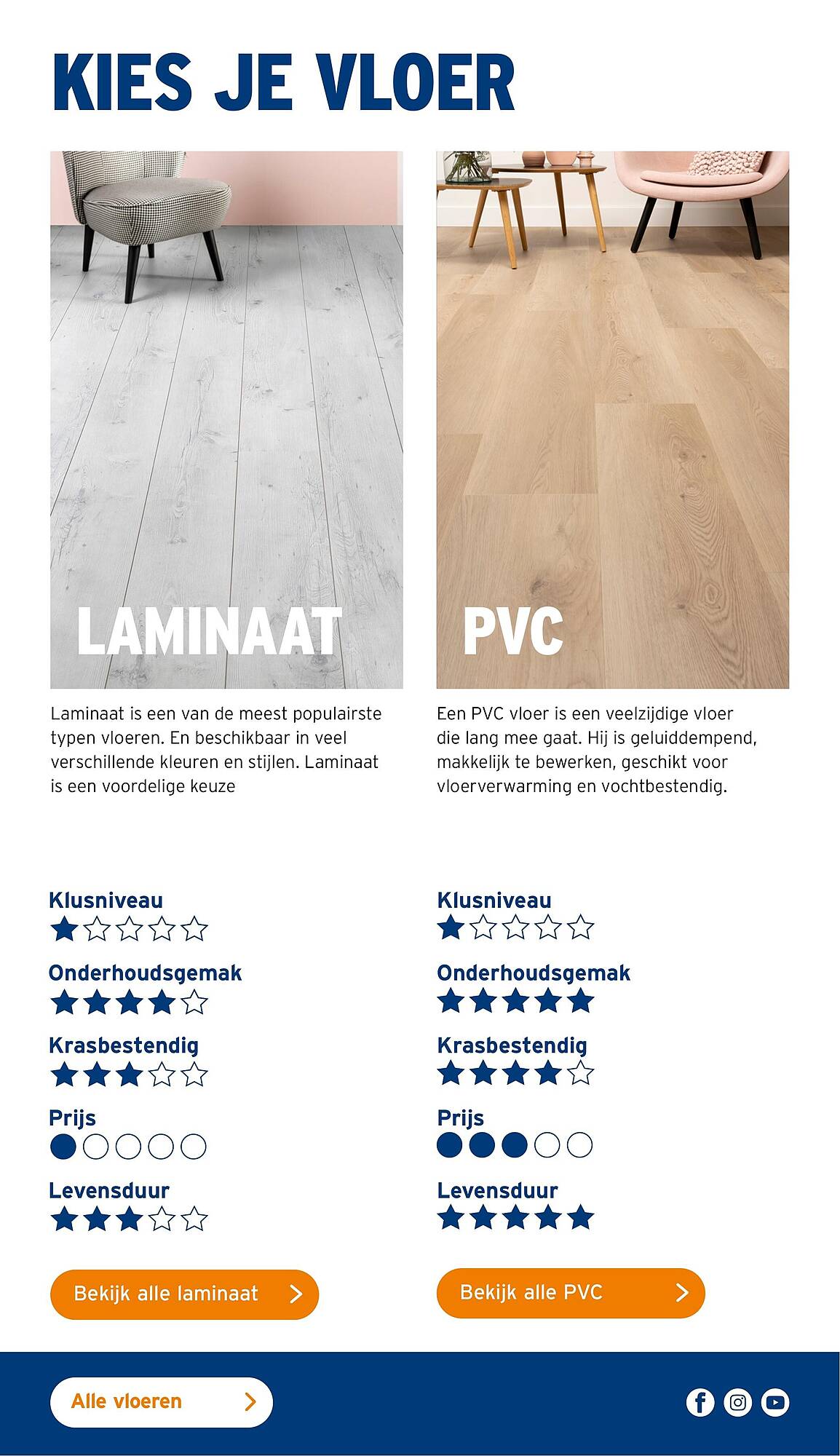 KIES JE VLOER

LAMINAAT

Laminaat is een van de meest populairste typen vloeren. En beschikbaar in veel verschillende kleuren en stijlen. Laminaat is een voordelige keuze

Klusniveau

Onderhoudsgemak

Krasbestendig

Prijs

Levensduur

Bekijk alle laminaat

PVC

Een PVC vloer is een veelzijdige vloer die lang mee gaat. Hij is geluiddempend, makkelijk te bewerken, geschikt voor vloerverwarming en vochtbestendig.

Klusniveau

Onderhoudsgemak

Krasbestendig

Prijs

Levensduur

Bekijk alle PVC

Alle vloeren